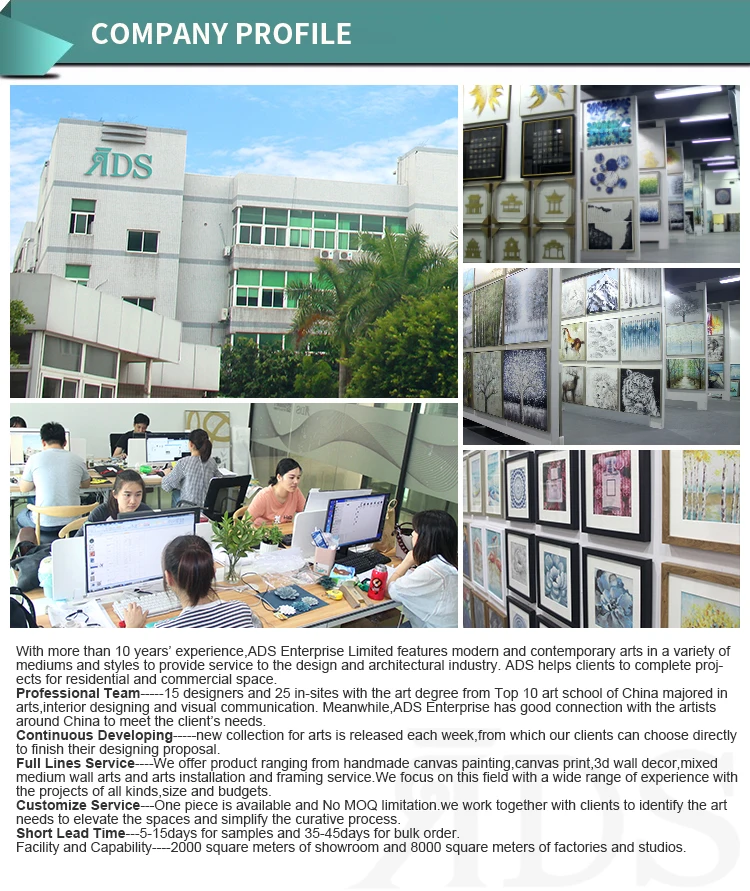 COMPANY PROFILE

ADS

With more than 10 years' experience,ADS Enterprise Limited features modern and contemporary arts in a variety of mediums and styles to provide service to the design and architectural industry. ADS helps clients to complete projects for residential and commercial space.
Professional Team-----15 designers and 25 in-sites with the art degree from Top 10 art school of China majored in arts,interior designing and visual communication. Meanwhile,ADS Enterprise has good connection with the artists around China to meet the client's needs.
Continuous Developing-----new collection for arts is released each week,from which our clients can choose directly to finish their designing proposal.
Full Lines Service----We offer product ranging from handmade canvas painting,canvas print,3d wall decor,mixed medium wall arts and arts installation and framing service.We focus on this field with a wide range of experience with the projects of all kinds,size and budgets.
Customize Service---One piece is available and No MOQ limitation.we work together with clients to identify the art needs to elevate the spaces and simplify the curative process.
Short Lead Time---5-15days for samples and 35-45days for bulk order.
Facility and Capability----2000 square meters of showroom and 8000 square meters of factories and studios.

ADS